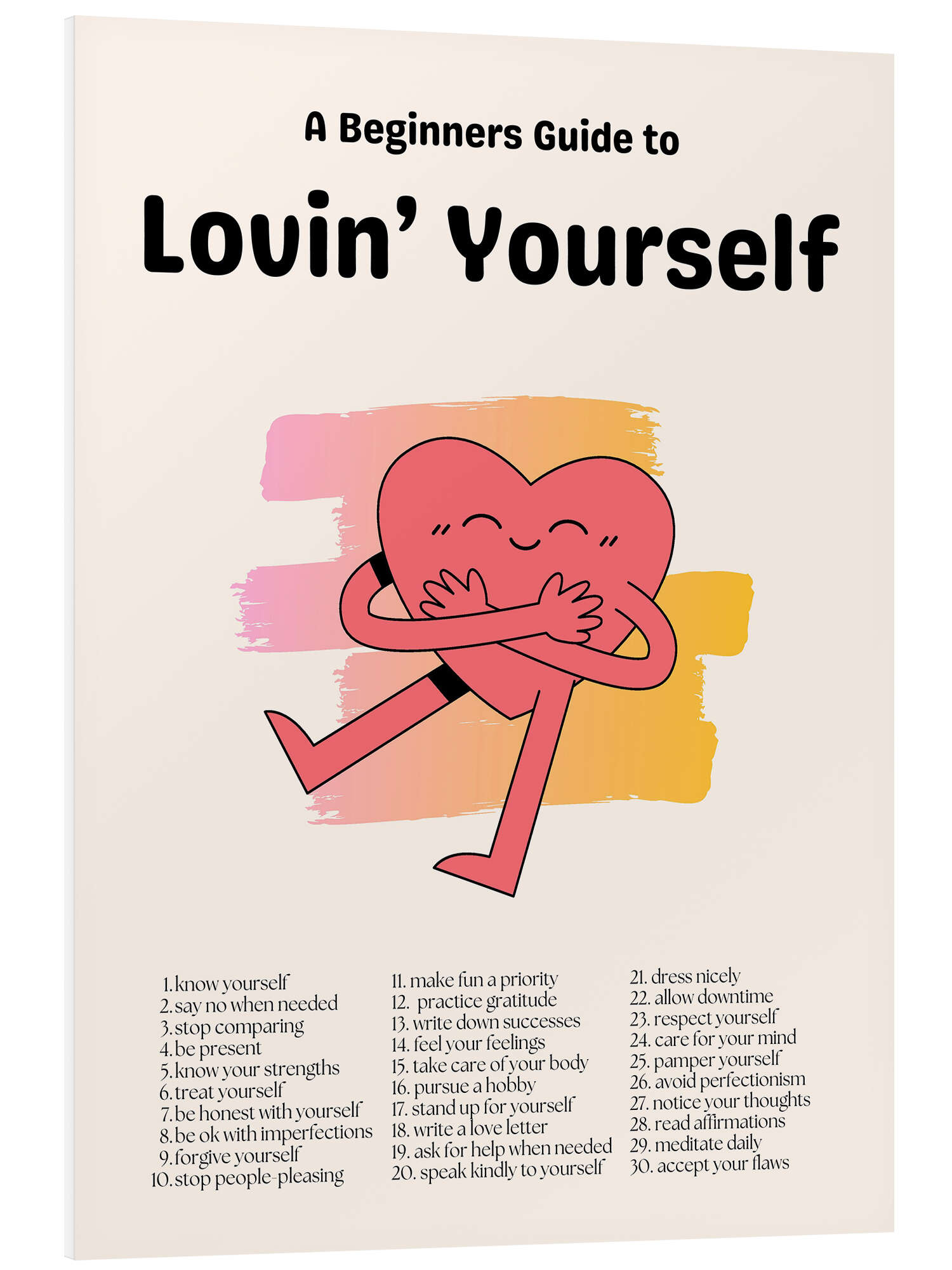 A Beginners Guide to

Lovin' Yourself

1. know yourself
2. say no when needed
3. stop comparing
4. be present
5. know your strengths
6. treat yourself
7. be honest with yourself
8. be ok with imperfections
9. forgive yourself
10. stop people-pleasing

11. make fun a priority
12. practice gratitude
13. write down successes
14. feel your feelings
15. take care of your body
16. pursue a hobby
17. stand up for yourself
18. write a love letter
19. ask for help when needed
20. speak kindly to yourself

21. dress nicely
22. allow downtime
23. respect yourself
24. care for your mind
25. pamper yourself
26. avoid perfectionism
27. notice your thoughts
28. read affirmations
29. meditate daily
30. accept your flaws